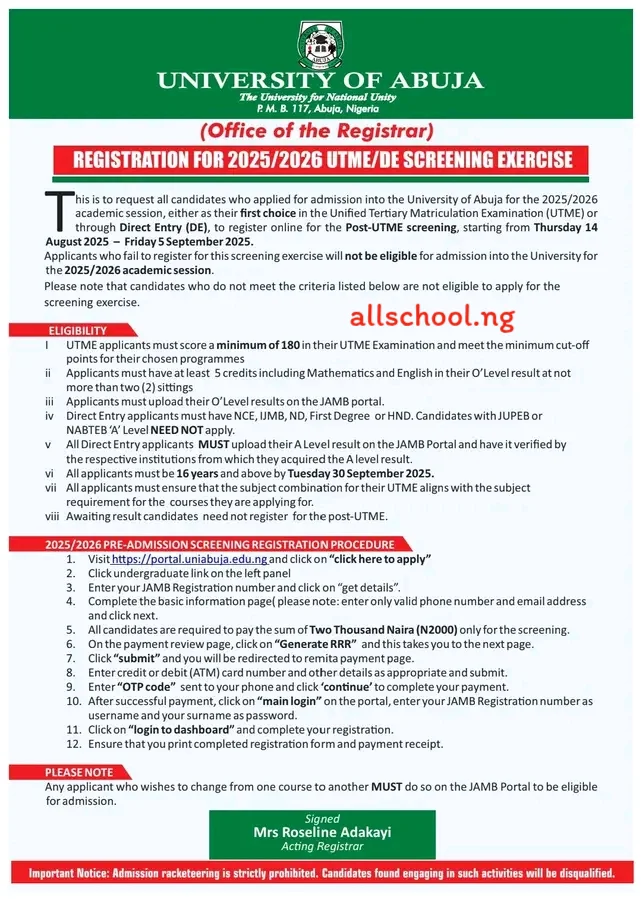 UNIVERSITY OF ABUJA
The University for National Unity
P. M. B. 117, Abuja, Nigeria

(Office of the Registrar)

REGISTRATION FOR 2025/2026 UTME/DE SCREENING EXERCISE

This is to request all candidates who applied for admission into the University of Abuja for the 2025/2026 academic session, either as their first choice in the Unified Tertiary Matriculation Examination (UTME) or through Direct Entry (DE), to register online for the Post-UTME screening, starting from Thursday 14 August 2025 – Friday 5 September 2025.
Applicants who fail to register for this screening exercise will not be eligible for admission into the University for the 2025/2026 academic session.
Please note that candidates who do not meet the criteria listed below are not eligible to apply for the screening exercise.

allschool.ng

ELIGIBILITY
I UTME applicants must score a minimum of 180 in their UTME Examination and meet the minimum cut-off points for their chosen programmes
ii Applicants must have at least 5 credits including Mathematics and English in their O'Level result at not more than two (2) sittings
iii Applicants must upload their O'Level results on the JAMB portal.
iv Direct Entry applicants must have NCE, IJMB, ND, First Degree or HND. Candidates with JUPEB or NABTEB 'A' Level NEED NOT apply.
v All Direct Entry applicants MUST upload their A Level result on the JAMB Portal and have it verified by the respective institutions from which they acquired the A level result.
vi All applicants must be 16 years and above by Tuesday 30 September 2025.
vii All applicants must ensure that the subject combination for their UTME aligns with the subject requirement for the courses they are applying for.
viii Awaiting result candidates need not register for the post-UTME.

2025/2026 PRE-ADMISSION SCREENING REGISTRATION PROCEDURE
1. Visit https://portal.uniabuja.edu.ng and click on "click here to apply"
2. Click undergraduate link on the left panel
3. Enter your JAMB Registration number and click on "get details".
4. Complete the basic information page( please note: enter only valid phone number and email address and click next.
5. All candidates are required to pay the sum of Two Thousand Naira (N2000) only for the screening.
6. On the payment review page, click on "Generate RRR" and this takes you to the next page.
7. Click "submit" and you will be redirected to remita payment page.
8. Enter credit or debit (ATM) card number and other details as appropriate and submit.
9. Enter "OTP code" sent to your phone and click 'continue' to complete your payment.
10. After successful payment, click on "main login" on the portal, enter your JAMB Registration number as username and your surname as password.
11. Click on "login to dashboard" and complete your registration.
12. Ensure that you print completed registration form and payment receipt.

PLEASE NOTE
Any applicant who wishes to change from one course to another MUST do so on the JAMB Portal to be eligible for admission.

Signed
Mrs Roseline Adakayi
Acting Registrar

Important Notice: Admission racketeering is strictly prohibited. Candidates found engaging in such activities will be disqualified.